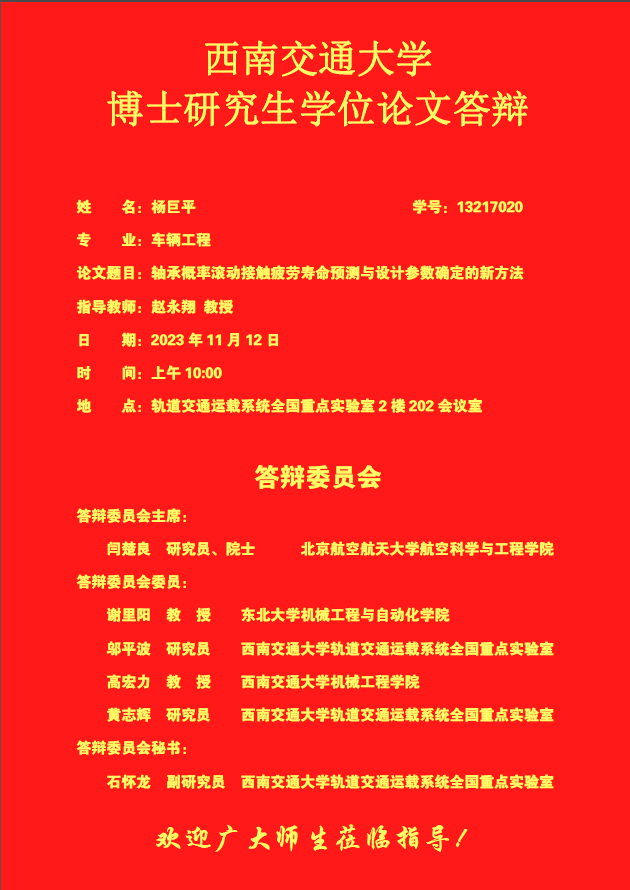 西南交通大学
博士研究生学位论文答辩

姓　　名：杨巨平　　学号：13217020

专　　业：车辆工程

论文题目：轴承概率滚动接触疲劳寿命预测与设计参数确定的新方法

指导教师：赵永翔 教授

日　　期：2023 年 11 月 12 日

时　　间：上午 10:00

地　　点：轨道交通运载系统全国重点实验室 2 楼 202 会议室

答辩委员会

答辩委员会主席：

闫楚良　研究员、院士　北京航空航天大学航空科学与工程学院

答辩委员会委员：

谢里阳　教　授　东北大学机械工程与自动化学院

邬平波　研究员　西南交通大学轨道交通运载系统全国重点实验室

高宏力　教　授　西南交通大学机械工程学院

黄志辉　研究员　西南交通大学轨道交通运载系统全国重点实验室

答辩委员会秘书：

石怀龙　副研究员　西南交通大学轨道交通运载系统全国重点实验室

欢迎广大师生莅临指导！